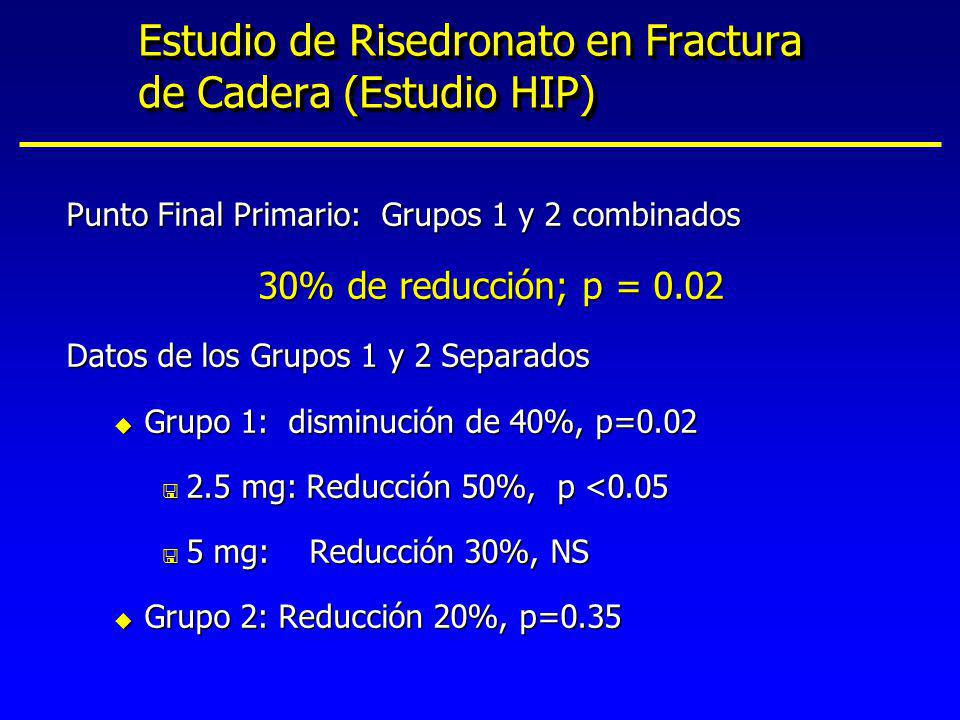 Estudio de Risedronato en Fractura de Cadera (Estudio HIP)

Punto Final Primario: Grupos 1 y 2 combinados

30% de reducción; p = 0.02

Datos de los Grupos 1 y 2 Separados

Grupo 1: disminución de 40%, p=0.02

2.5 mg: Reducción 50%, p <0.05

5 mg: Reducción 30%, NS

Grupo 2: Reducción 20%, p=0.35